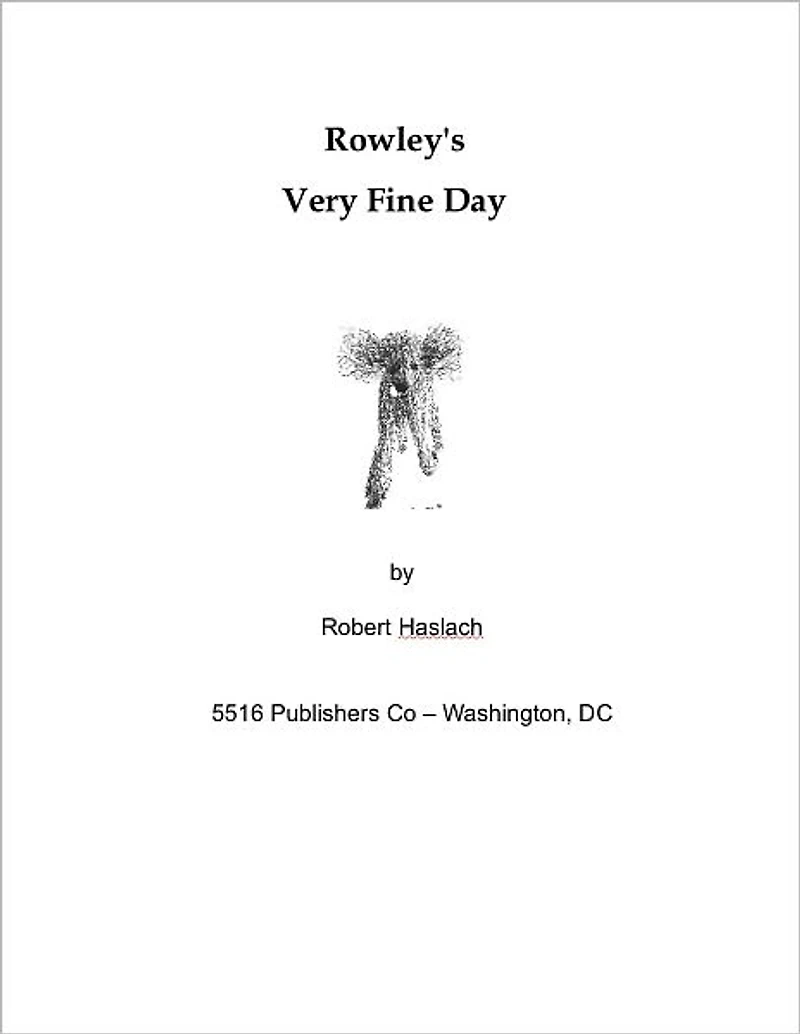 Rowley's
Very Fine Day

by

Robert Haslach

5516 Publishers Co – Washington, DC